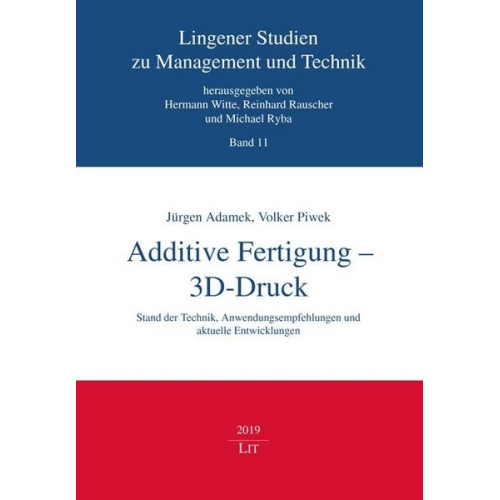 Lingener Studien
zu Management und Technik

herausgegeben von
Hermann Witte, Reinhard Rauscher
und Michael Ryba

Band 11

Jürgen Adamek, Volker Piwek

Additive Fertigung –
3D-Druck

Stand der Technik, Anwendungsempfehlungen und aktuelle Entwicklungen

2019

LIT